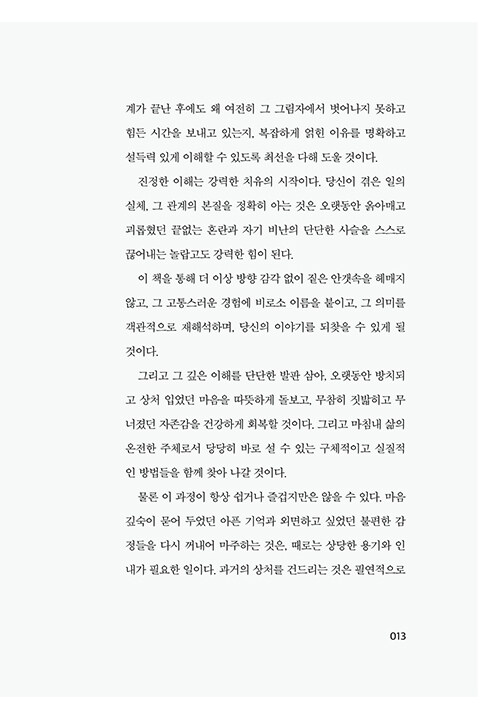 계가 끝난 후에도 왜 여전히 그 그림자에서 벗어나지 못하고 힘든 시간을 보내고 있는지, 복잡하게 얽힌 이유를 명확하고 설득력 있게 이해할 수 있도록 최선을 다해 도울 것이다.

진정한 이해는 강력한 치유의 시작이다. 당신이 겪은 일의 실체, 그 관계의 본질을 정확히 아는 것은 오랫동안 옭아매고 괴롭혔던 끝없는 혼란과 자기 비난의 단단한 사슬을 스스로 끊어내는 놀랍고도 강력한 힘이 된다.

이 책을 통해 더 이상 방향 감각 없이 짙은 안갯속을 헤매지 않고, 그 고통스러운 경험에 비로소 이름을 붙이고, 그 의미를 객관적으로 재해석하며, 당신의 이야기를 되찾을 수 있게 될 것이다.

그리고 그 깊은 이해를 단단한 발판 삼아, 오랫동안 방치되고 상처 입었던 마음을 따뜻하게 돌보고, 무참히 짓밟히고 무너졌던 자존감을 건강하게 회복할 것이다. 그리고 마침내 삶의 온전한 주체로서 당당히 바로 설 수 있는 구체적이고 실질적인 방법들을 함께 찾아 나갈 것이다.

물론 이 과정이 항상 쉽거나 즐겁지만은 않을 수 있다. 마음 깊숙이 묻어 두었던 아픈 기억과 외면하고 싶었던 불편한 감정들을 다시 꺼내어 마주하는 것은, 때로는 상당한 용기와 인내가 필요한 일이다. 과거의 상처를 건드리는 것은 필연적으로

013